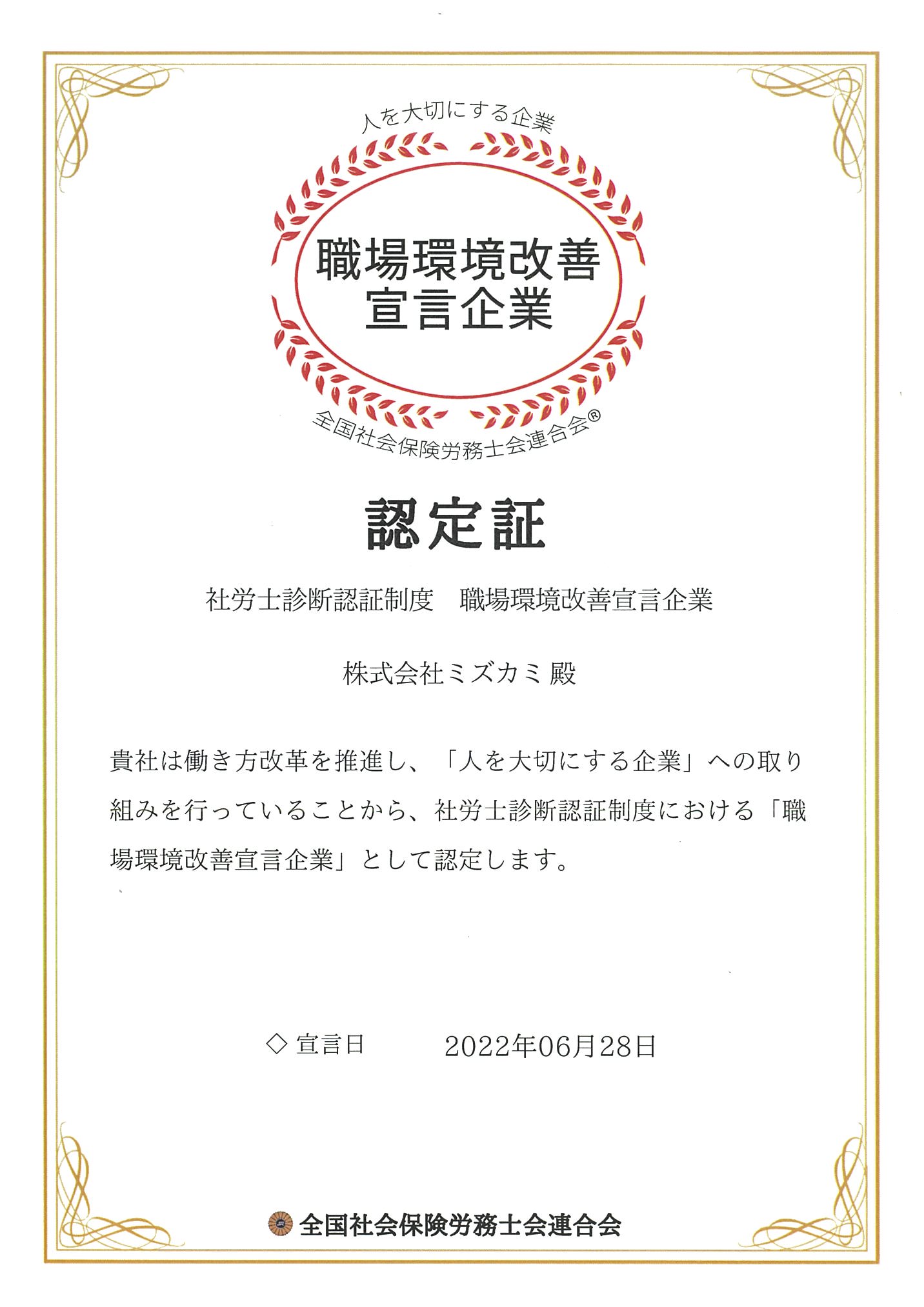 人を大切にする企業

職場環境改善
宣言企業

全国社会保険労務士会連合会®

認定証

社労士診断認証制度　職場環境改善宣言企業

株式会社ミズカミ 殿

貴社は働き方改革を推進し、「人を大切にする企業」への取り組みを行っていることから、社労士診断認証制度における「職場環境改善宣言企業」として認定します。

◇ 宣言日　　2022年06月28日

全国社会保険労務士会連合会